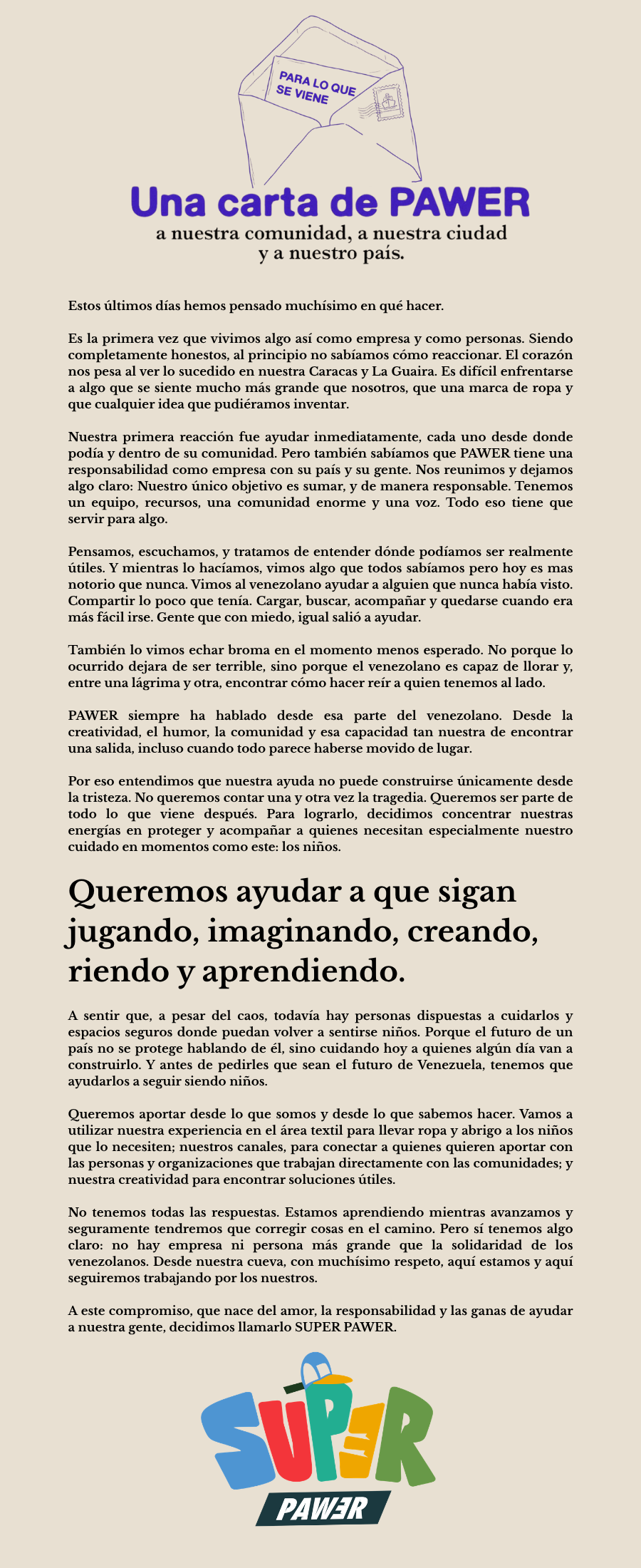 PARA LO QUE SE VIENE

Una carta de PAWER

a nuestra comunidad, a nuestra ciudad
y a nuestro país.

Estos últimos días hemos pensado muchísimo en qué hacer.

Es la primera vez que vivimos algo así como empresa y como personas. Siendo completamente honestos, al principio no sabíamos cómo reaccionar. El corazón nos pesa al ver lo sucedido en nuestra Caracas y La Guaira. Es difícil enfrentarse a algo que se siente mucho más grande que nosotros, que una marca de ropa y que cualquier idea que pudiéramos inventar.

Nuestra primera reacción fue ayudar inmediatamente, cada uno desde donde podía y dentro de su comunidad. Pero también sabíamos que PAWER tiene una responsabilidad como empresa con su país y su gente. Nos reunimos y dejamos algo claro: Nuestro único objetivo es sumar, y de manera responsable. Tenemos un equipo, recursos, una comunidad enorme y una voz. Todo eso tiene que servir para algo.

Pensamos, escuchamos, y tratamos de entender dónde podíamos ser realmente útiles. Y mientras lo hacíamos, vimos algo que todos sabíamos pero hoy es mas notorio que nunca. Vimos al venezolano ayudar a alguien que nunca había visto. Compartir lo poco que tenía. Cargar, buscar, acompañar y quedarse cuando era más fácil irse. Gente que con miedo, igual salió a ayudar.

También lo vimos echar broma en el momento menos esperado. No porque lo ocurrido dejara de ser terrible, sino porque el venezolano es capaz de llorar y, entre una lágrima y otra, encontrar cómo hacer reír a quien tenemos al lado.

PAWER siempre ha hablado desde esa parte del venezolano. Desde la creatividad, el humor, la comunidad y esa capacidad tan nuestra de encontrar una salida, incluso cuando todo parece haberse movido de lugar.

Por eso entendimos que nuestra ayuda no puede construirse únicamente desde la tristeza. No queremos contar una y otra vez la tragedia. Queremos ser parte de todo lo que viene después. Para lograrlo, decidimos concentrar nuestras energías en proteger y acompañar a quienes necesitan especialmente nuestro cuidado en momentos como este: los niños.

Queremos ayudar a que sigan jugando, imaginando, creando, riendo y aprendiendo.

A sentir que, a pesar del caos, todavía hay personas dispuestas a cuidarlos y espacios seguros donde puedan volver a sentirse niños. Porque el futuro de un país no se protege hablando de él, sino cuidando hoy a quienes algún día van a construirlo. Y antes de pedirles que sean el futuro de Venezuela, tenemos que ayudarlos a seguir siendo niños.

Queremos aportar desde lo que somos y desde lo que sabemos hacer. Vamos a utilizar nuestra experiencia en el área textil para llevar ropa y abrigo a los niños que lo necesiten; nuestros canales, para conectar a quienes quieren aportar con las personas y organizaciones que trabajan directamente con las comunidades; y nuestra creatividad para encontrar soluciones útiles.

No tenemos todas las respuestas. Estamos aprendiendo mientras avanzamos y seguramente tendremos que corregir cosas en el camino. Pero sí tenemos algo claro: no hay empresa ni persona más grande que la solidaridad de los venezolanos. Desde nuestra cueva, con muchísimo respeto, aquí estamos y aquí seguiremos trabajando por los nuestros.

A este compromiso, que nace del amor, la responsabilidad y las ganas de ayudar a nuestra gente, decidimos llamarlo SUPER PAWER.

SUPER
PAWER